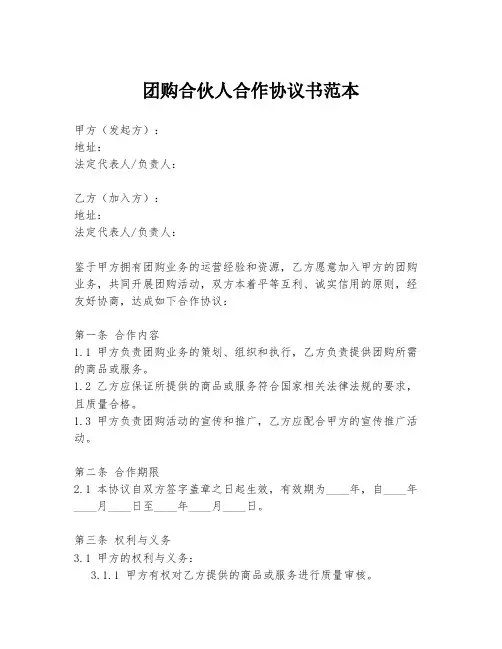 团购合伙人合作协议书范本

甲方（发起方）：
地址：
法定代表人/负责人：

乙方（加入方）：
地址：
法定代表人/负责人：

鉴于甲方拥有团购业务的运营经验和资源，乙方愿意加入甲方的团购业务，共同开展团购活动，双方本着平等互利、诚实信用的原则，经友好协商，达成如下合作协议：

第一条 合作内容
1.1 甲方负责团购业务的策划、组织和执行，乙方负责提供团购所需的商品或服务。
1.2 乙方应保证所提供的商品或服务符合国家相关法律法规的要求，且质量合格。
1.3 甲方负责团购活动的宣传和推广，乙方应配合甲方的宣传推广活动。

第二条 合作期限
2.1 本协议自双方签字盖章之日起生效，有效期为____年，自____年____月____日至____年____月____日。

第三条 权利与义务
3.1 甲方的权利与义务：
3.1.1 甲方有权对乙方提供的商品或服务进行质量审核。